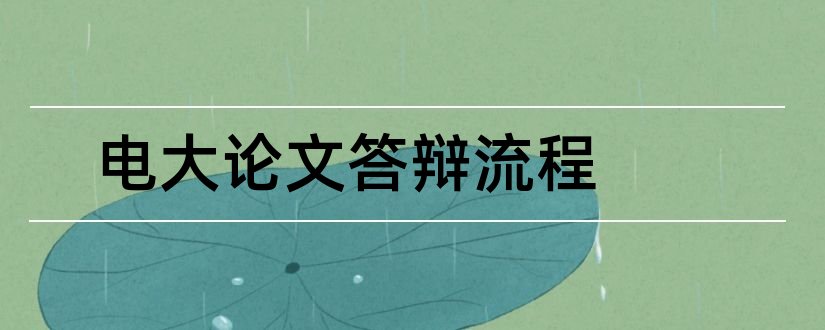 电大论文答辩流程